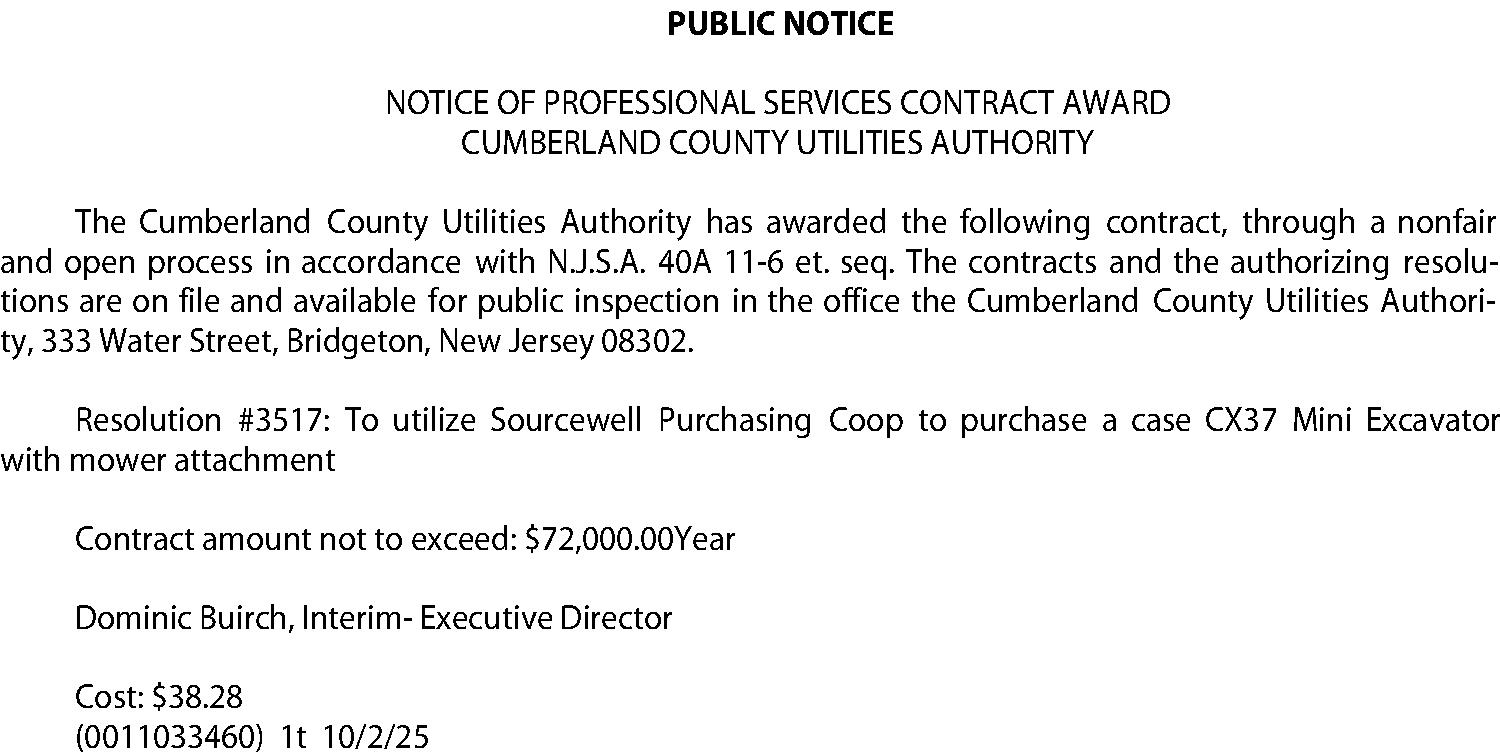 PUBLIC NOTICE

NOTICE OF PROFESSIONAL SERVICES CONTRACT AWARD
CUMBERLAND COUNTY UTILITIES AUTHORITY

The Cumberland County Utilities Authority has awarded the following contract, through a nonfair and open process in accordance with N.J.S.A. 40A 11-6 et. seq. The contracts and the authorizing resolutions are on file and available for public inspection in the office the Cumberland County Utilities Authority, 333 Water Street, Bridgeton, New Jersey 08302.

Resolution #3517: To utilize Sourcewell Purchasing Coop to purchase a case CX37 Mini Excavator with mower attachment

Contract amount not to exceed: $72,000.00Year

Dominic Buirch, Interim- Executive Director

Cost: $38.28
(0011033460) 1t 10/2/25